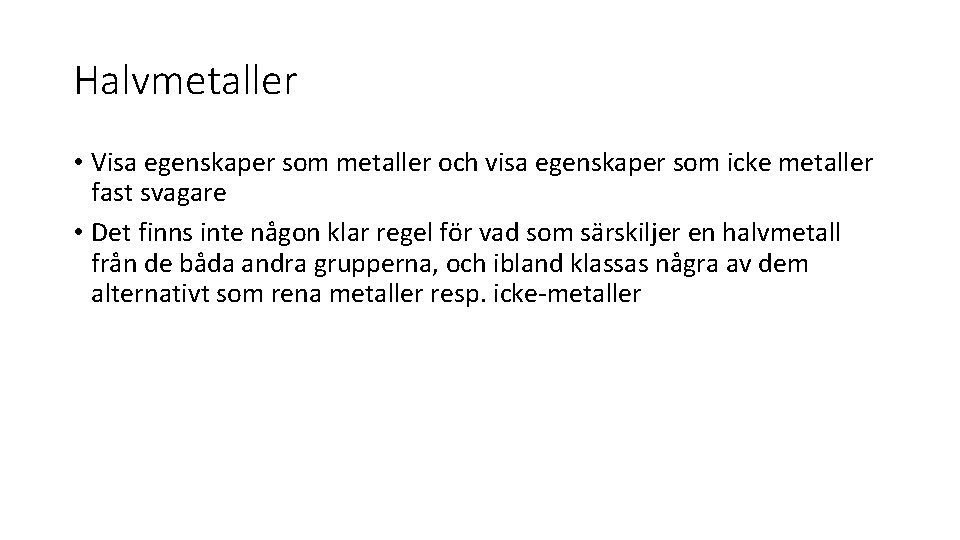 Halvmetaller

• Visa egenskaper som metaller och visa egenskaper som icke metaller fast svagare
• Det finns inte någon klar regel för vad som särskiljer en halvmetall från de båda andra grupperna, och ibland klassas några av dem alternativt som rena metaller resp. icke-metaller